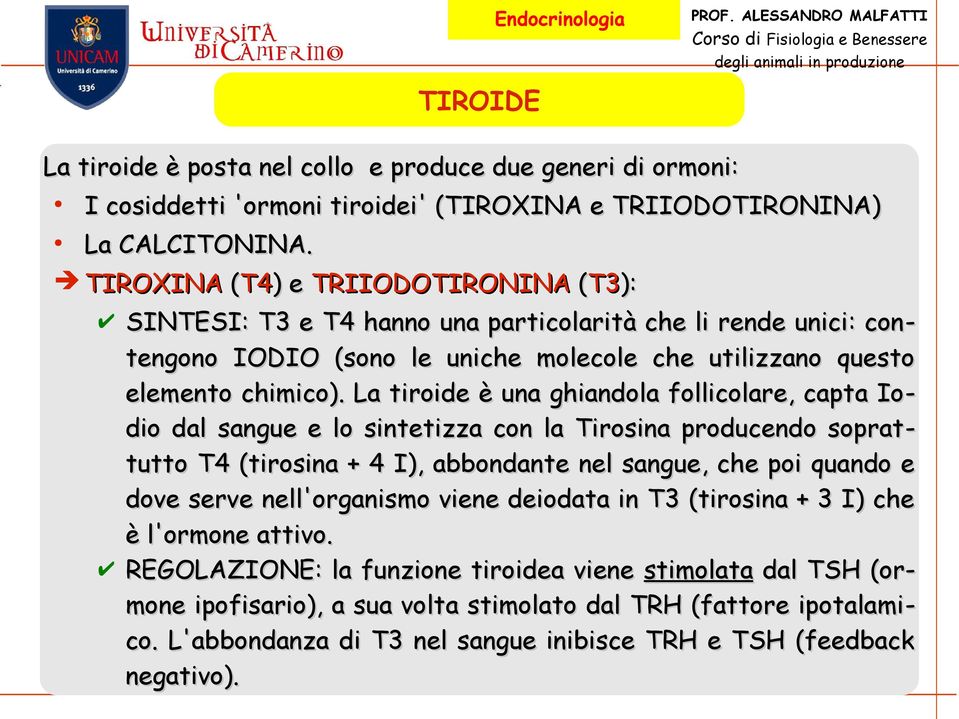 UNICAM
Università di Camerino
1336

UNIVERSITÀ DI CAMERINO

Endocrinologia

PROF. ALESSANDRO MALFATTI
Corso di Fisiologia e Benessere degli animali in produzione

TIROIDE

La tiroide è posta nel collo e produce due generi di ormoni:
• I cosiddetti 'ormoni tiroidei' (TIROXINA e TRIIODOTIRONINA)
• La CALCITONINA.
➔ TIROXINA (T4) e TRIIODOTIRONINA (T3):
✔ SINTESI: T3 e T4 hanno una particolarità che li rende unici: contengono IODIO (sono le uniche molecole che utilizzano questo elemento chimico). La tiroide è una ghiandola follicolare, capta Iodio dal sangue e lo sintetizza con la Tirosina producendo soprattutto T4 (tirosina + 4 I), abbondante nel sangue, che poi quando e dove serve nell'organismo viene deiodata in T3 (tirosina + 3 I) che è l'ormone attivo.
✔ REGOLAZIONE: la funzione tiroidea viene stimolata dal TSH (ormone ipofisario), a sua volta stimolato dal TRH (fattore ipotalamico. L'abbondanza di T3 nel sangue inibisce TRH e TSH (feedback negativo).